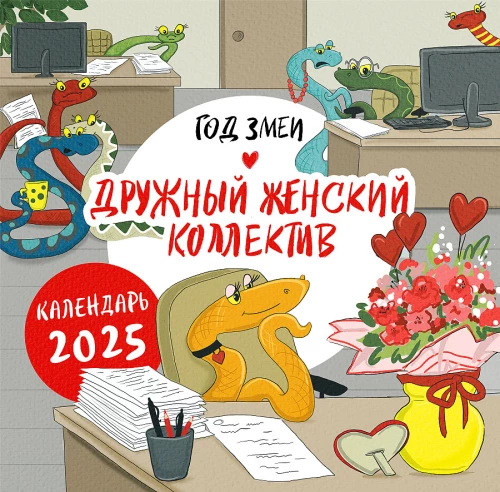 ГОД ЗМЕИ

ДРУЖНЫЙ ЖЕНСКИЙ КОЛЛЕКТИВ

КАЛЕНДАРЬ 2025